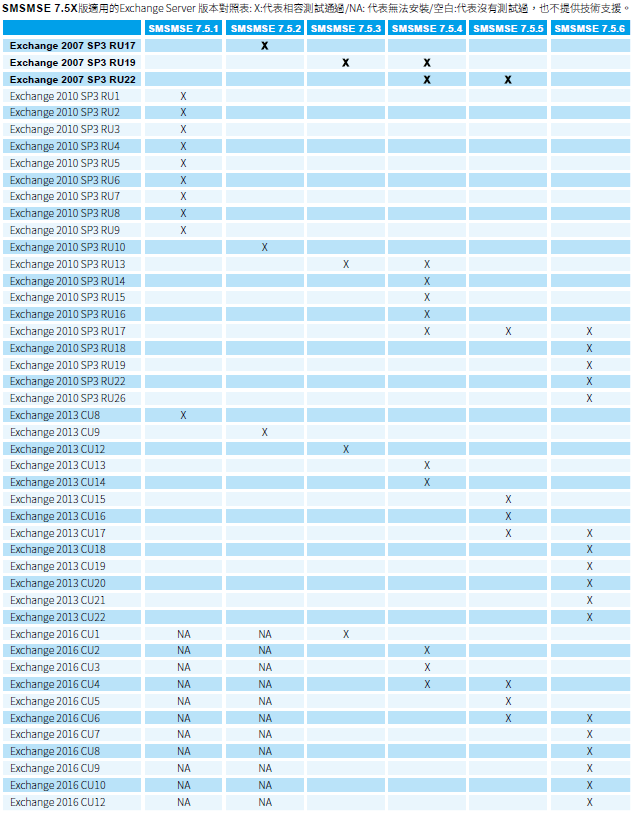 SMSMSE 7.5X版適用的Exchange Server 版本對照表: X:代表相容測試通過/NA: 代表無法安裝/空白:代表沒有測試過，也不提供技術支援。

| | SMSMSE 7.5.1 | SMSMSE 7.5.2 | SMSMSE 7.5.3 | SMSMSE 7.5.4 | SMSMSE 7.5.5 | SMSMSE 7.5.6 |
|---|---|---|---|---|---|---|
| Exchange 2007 SP3 RU17 | | X | | | | |
| Exchange 2007 SP3 RU19 | | | X | X | | |
| Exchange 2007 SP3 RU22 | | | | X | X | |
| Exchange 2010 SP3 RU1 | X | | | | | |
| Exchange 2010 SP3 RU2 | X | | | | | |
| Exchange 2010 SP3 RU3 | X | | | | | |
| Exchange 2010 SP3 RU4 | X | | | | | |
| Exchange 2010 SP3 RU5 | X | | | | | |
| Exchange 2010 SP3 RU6 | X | | | | | |
| Exchange 2010 SP3 RU7 | X | | | | | |
| Exchange 2010 SP3 RU8 | X | | | | | |
| Exchange 2010 SP3 RU9 | X | | | | | |
| Exchange 2010 SP3 RU10 | | X | | | | |
| Exchange 2010 SP3 RU13 | | | X | X | | |
| Exchange 2010 SP3 RU14 | | | | X | | |
| Exchange 2010 SP3 RU15 | | | | X | | |
| Exchange 2010 SP3 RU16 | | | | X | | |
| Exchange 2010 SP3 RU17 | | | | X | X | X |
| Exchange 2010 SP3 RU18 | | | | | | X |
| Exchange 2010 SP3 RU19 | | | | | | X |
| Exchange 2010 SP3 RU22 | | | | | | X |
| Exchange 2010 SP3 RU26 | | | | | | X |
| Exchange 2013 CU8 | X | | | | | |
| Exchange 2013 CU9 | | X | | | | |
| Exchange 2013 CU12 | | | X | | | |
| Exchange 2013 CU13 | | | | X | | |
| Exchange 2013 CU14 | | | | X | | |
| Exchange 2013 CU15 | | | | | X | |
| Exchange 2013 CU16 | | | | | X | |
| Exchange 2013 CU17 | | | | | X | X |
| Exchange 2013 CU18 | | | | | | X |
| Exchange 2013 CU19 | | | | | | X |
| Exchange 2013 CU20 | | | | | | X |
| Exchange 2013 CU21 | | | | | | X |
| Exchange 2013 CU22 | | | | | | X |
| Exchange 2016 CU1 | NA | NA | X | | | |
| Exchange 2016 CU2 | NA | NA | | X | | |
| Exchange 2016 CU3 | NA | NA | | X | | |
| Exchange 2016 CU4 | NA | NA | | X | X | |
| Exchange 2016 CU5 | NA | NA | | | X | |
| Exchange 2016 CU6 | NA | NA | | | X | X |
| Exchange 2016 CU7 | NA | NA | | | | X |
| Exchange 2016 CU8 | NA | NA | | | | X |
| Exchange 2016 CU9 | NA | NA | | | | X |
| Exchange 2016 CU10 | NA | NA | | | | X |
| Exchange 2016 CU12 | NA | NA | | | | X |